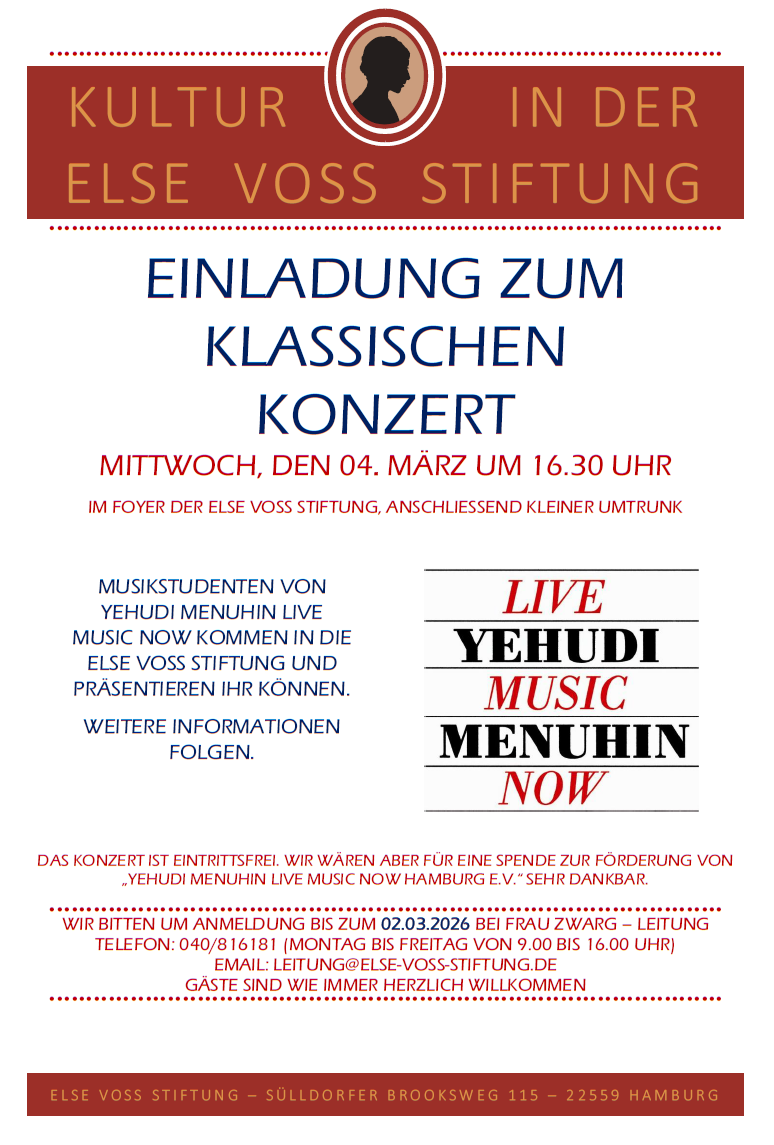 KULTUR IN DER
ELSE VOSS STIFTUNG

EINLADUNG ZUM KLASSISCHEN KONZERT

MITTWOCH, DEN 04. MÄRZ UM 16.30 UHR

IM FOYER DER ELSE VOSS STIFTUNG, ANSCHLIESSEND KLEINER UMTRUNK

MUSIKSTUDENTEN VON YEHUDI MENUHIN LIVE MUSIC NOW KOMMEN IN DIE ELSE VOSS STIFTUNG UND PRÄSENTIEREN IHR KÖNNEN.

WEITERE INFORMATIONEN FOLGEN.

LIVE
YEHUDI
MUSIC
MENUHIN
NOW

DAS KONZERT IST EINTRITTSFREI. WIR WÄREN ABER FÜR EINE SPENDE ZUR FÖRDERUNG VON „YEHUDI MENUHIN LIVE MUSIC NOW HAMBURG E.V." SEHR DANKBAR.

WIR BITTEN UM ANMELDUNG BIS ZUM 02.03.2026 BEI FRAU ZWARG – LEITUNG
TELEFON: 040/816181 (MONTAG BIS FREITAG VON 9.00 BIS 16.00 UHR)
EMAIL: LEITUNG@ELSE-VOSS-STIFTUNG.DE
GÄSTE SIND WIE IMMER HERZLICH WILLKOMMEN

ELSE VOSS STIFTUNG – SÜLLDORFER BROOKSWEG 115 – 22559 HAMBURG